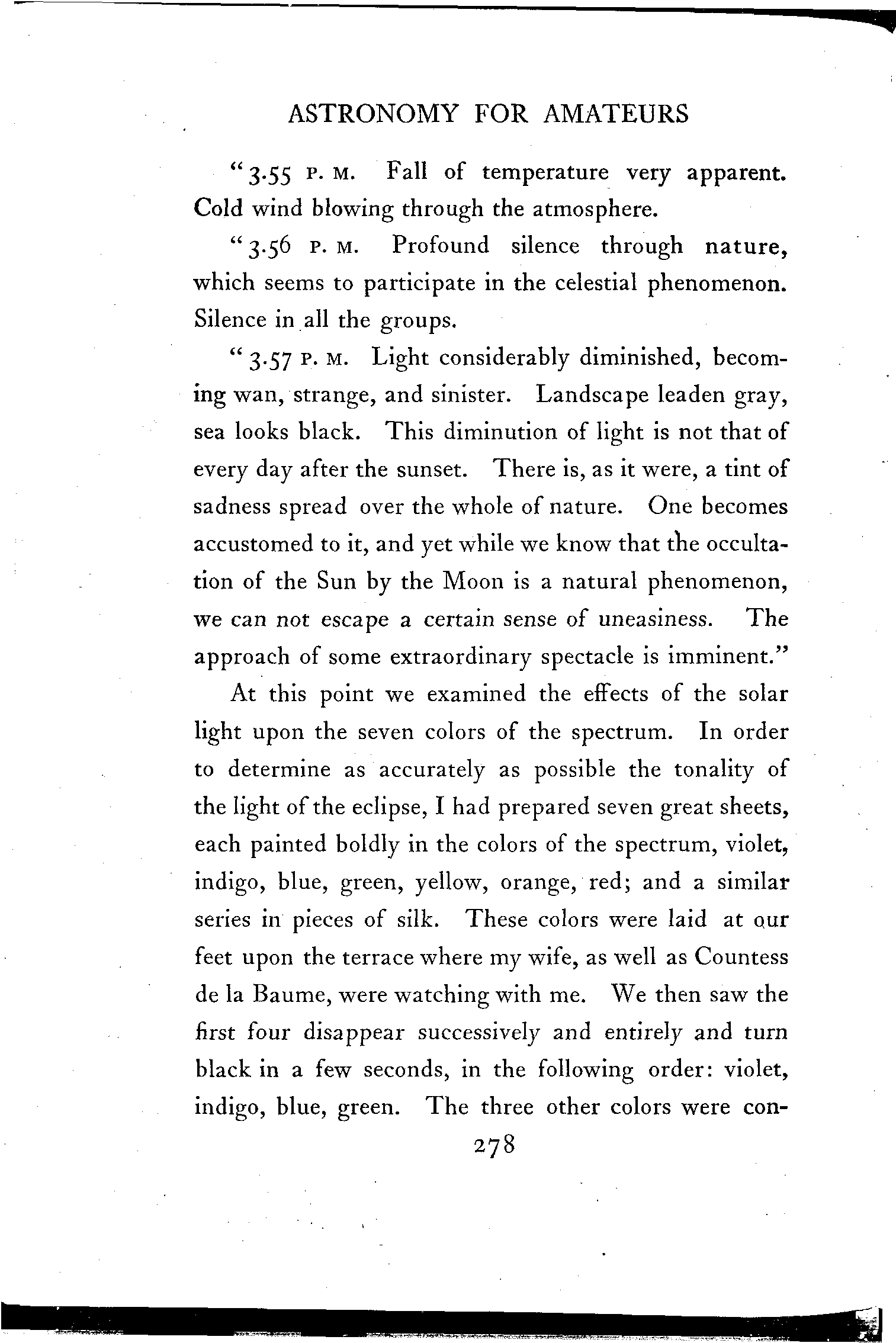 ASTRONOMY FOR AMATEURS

"3.55 P. M. Fall of temperature very apparent. Cold wind blowing through the atmosphere.

"3.56 P. M. Profound silence through nature, which seems to participate in the celestial phenomenon. Silence in all the groups.

"3.57 P. M. Light considerably diminished, becoming wan, strange, and sinister. Landscape leaden gray, sea looks black. This diminution of light is not that of every day after the sunset. There is, as it were, a tint of sadness spread over the whole of nature. One becomes accustomed to it, and yet while we know that the occultation of the Sun by the Moon is a natural phenomenon, we can not escape a certain sense of uneasiness. The approach of some extraordinary spectacle is imminent."

At this point we examined the effects of the solar light upon the seven colors of the spectrum. In order to determine as accurately as possible the tonality of the light of the eclipse, I had prepared seven great sheets, each painted boldly in the colors of the spectrum, violet, indigo, blue, green, yellow, orange, red; and a similar series in pieces of silk. These colors were laid at our feet upon the terrace where my wife, as well as Countess de la Baume, were watching with me. We then saw the first four disappear successively and entirely and turn black in a few seconds, in the following order: violet, indigo, blue, green. The three other colors were con-

278